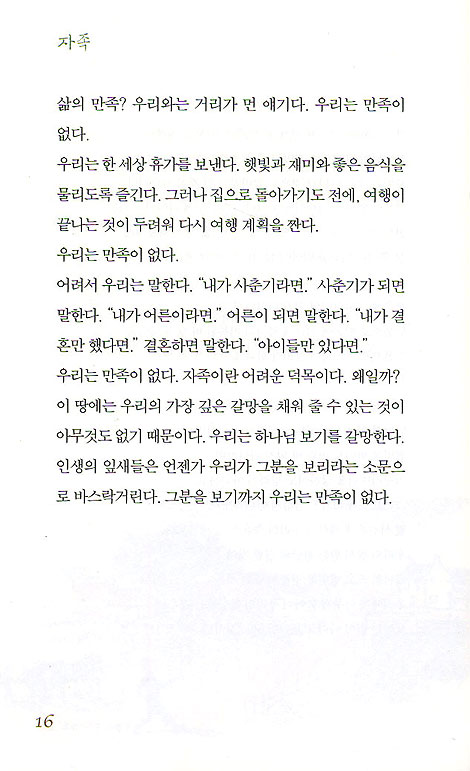 자족

삶의 만족? 우리와는 거리가 먼 얘기다. 우리는 만족이 없다.

우리는 한 세상 휴가를 보낸다. 햇빛과 재미와 좋은 음식을 물리도록 즐긴다. 그러나 집으로 돌아가기도 전에, 여행이 끝나는 것이 두려워 다시 여행 계획을 짠다.

우리는 만족이 없다.

어려서 우리는 말한다. "내가 사춘기라면." 사춘기가 되면 말한다. "내가 어른이라면." 어른이 되면 말한다. "내가 결혼만 했다면." 결혼하면 말한다. "아이들만 있다면."

우리는 만족이 없다. 자족이란 어려운 덕목이다. 왜일까? 이 땅에는 우리의 가장 깊은 갈망을 채워 줄 수 있는 것이 아무것도 없기 때문이다. 우리는 하나님 보기를 갈망한다. 인생의 잎새들은 언젠가 우리가 그분을 보리라는 소문으로 바스락거린다. 그분을 보기까지 우리는 만족이 없다.

16